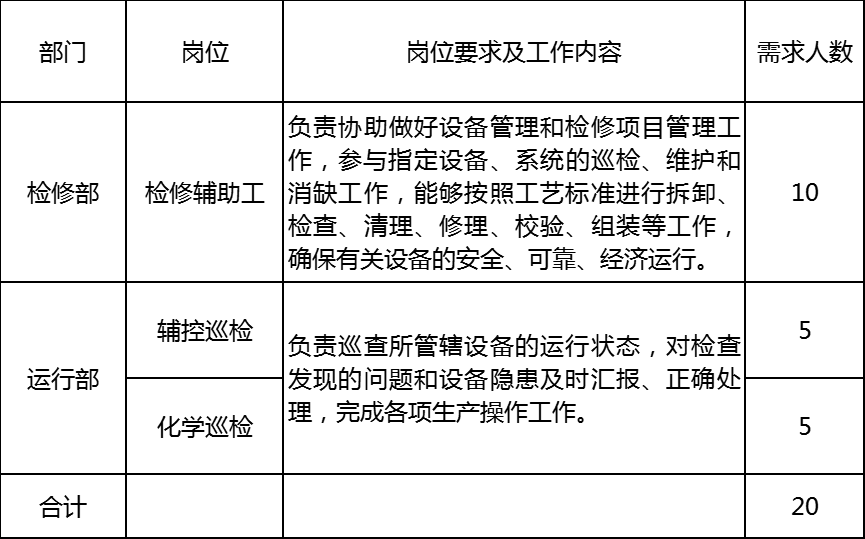 | 部门 | 岗位 | 岗位要求及工作内容 | 需求人数 |
|---|---|---|---|
| 检修部 | 检修辅助工 | 负责协助做好设备管理和检修项目管理工作，参与指定设备、系统的巡检、维护和消缺工作，能够按照工艺标准进行拆卸、检查、清理、修理、校验、组装等工作，确保有关设备的安全、可靠、经济运行。 | 10 |
| 运行部 | 辅控巡检 | 负责巡查所管辖设备的运行状态，对检查发现的问题和设备隐患及时汇报、正确处理，完成各项生产操作工作。 | 5 |
| 运行部 | 化学巡检 | 负责巡查所管辖设备的运行状态，对检查发现的问题和设备隐患及时汇报、正确处理，完成各项生产操作工作。 | 5 |
| 合计 | | | 20 |